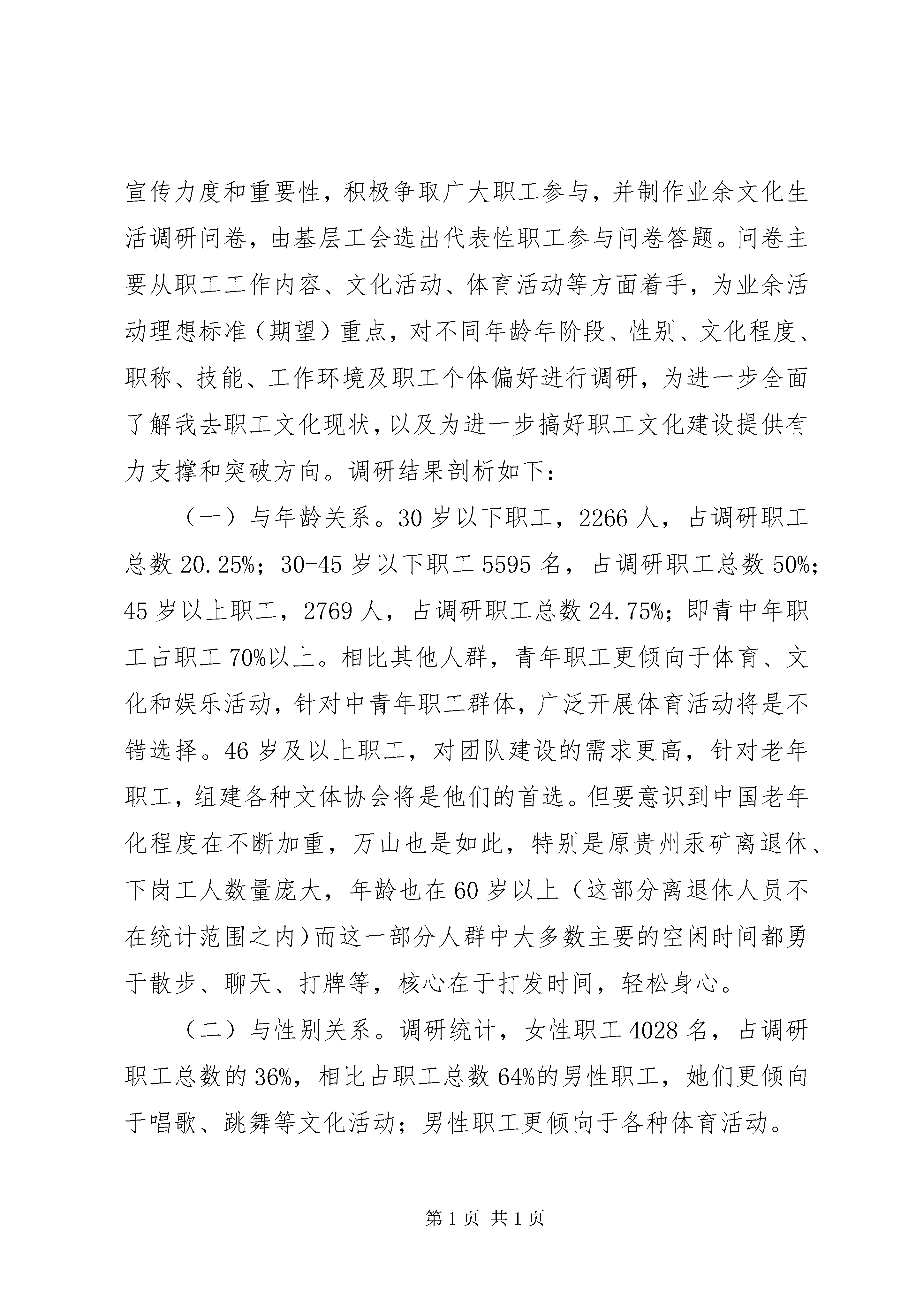 宣传力度和重要性，积极争取广大职工参与，并制作业余文化生活调研问卷，由基层工会选出代表性职工参与问卷答题。问卷主要从职工工作内容、文化活动、体育活动等方面着手，为业余活动理想标准（期望）重点，对不同年龄年阶段、性别、文化程度、职称、技能、工作环境及职工个体偏好进行调研，为进一步全面了解我去职工文化现状，以及为进一步搞好职工文化建设提供有力支撑和突破方向。调研结果剖析如下：

（一）与年龄关系。30岁以下职工，2266人，占调研职工总数20.25%；30-45岁以下职工5595名，占调研职工总数50%；45岁以上职工，2769人，占调研职工总数24.75%；即青中年职工占职工70%以上。相比其他人群，青年职工更倾向于体育、文化和娱乐活动，针对中青年职工群体，广泛开展体育活动将是不错选择。46岁及以上职工，对团队建设的需求更高，针对老年职工，组建各种文体协会将是他们的首选。但要意识到中国老年化程度在不断加重，万山也是如此，特别是原贵州汞矿离退休、下岗工人数量庞大，年龄也在60岁以上（这部分离退休人员不在统计范围之内）而这一部分人群中大多数主要的空闲时间都勇于散步、聊天、打牌等，核心在于打发时间，轻松身心。

（二）与性别关系。调研统计，女性职工4028名，占调研职工总数的36%，相比占职工总数64%的男性职工，她们更倾向于唱歌、跳舞等文化活动；男性职工更倾向于各种体育活动。

第1页 共1页